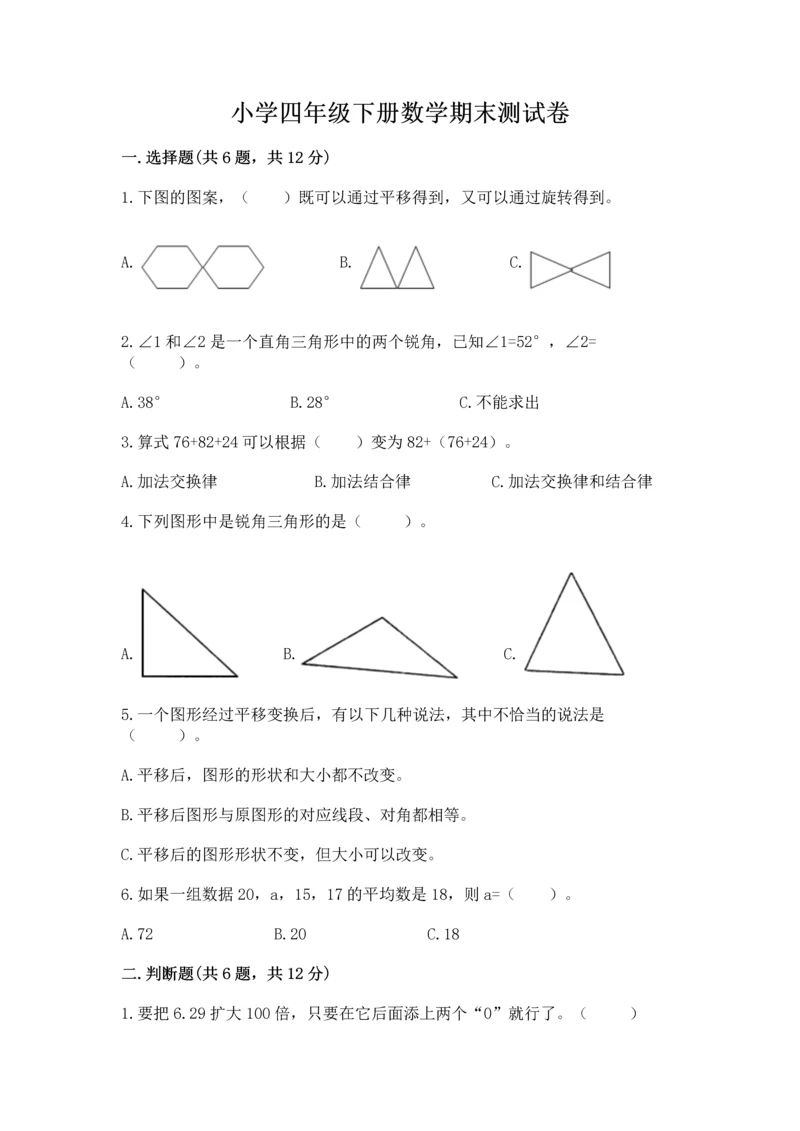 小学四年级下册数学期末测试卷

一.选择题(共6题，共12分)

1.下图的图案，（　　）既可以通过平移得到，又可以通过旋转得到。

A.　　　　B.　　　　C.

2.∠1和∠2是一个直角三角形中的两个锐角，已知∠1=52°，∠2=（　　）。

A.38°　　　　B.28°　　　　C.不能求出

3.算式76+82+24可以根据（　　）变为82+（76+24）。

A.加法交换律　　　　B.加法结合律　　　　C.加法交换律和结合律

4.下列图形中是锐角三角形的是（　　）。

A.　　　　B.　　　　C.

5.一个图形经过平移变换后，有以下几种说法，其中不恰当的说法是（　　）。

A.平移后，图形的形状和大小都不改变。

B.平移后图形与原图形的对应线段、对角都相等。

C.平移后的图形形状不变，但大小可以改变。

6.如果一组数据20，a，15，17的平均数是18，则a=（　　）。

A.72　　　　B.20　　　　C.18

二.判断题(共6题，共12分)

1.要把6.29扩大100倍，只要在它后面添上两个“0”就行了。（　　）